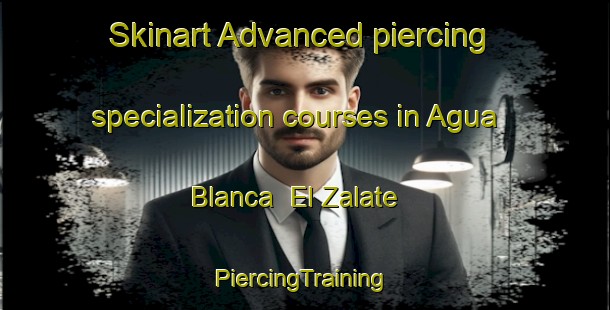 Skinart Advanced piercing specialization courses in Agua Blanca  El Zalate

PiercingTraining